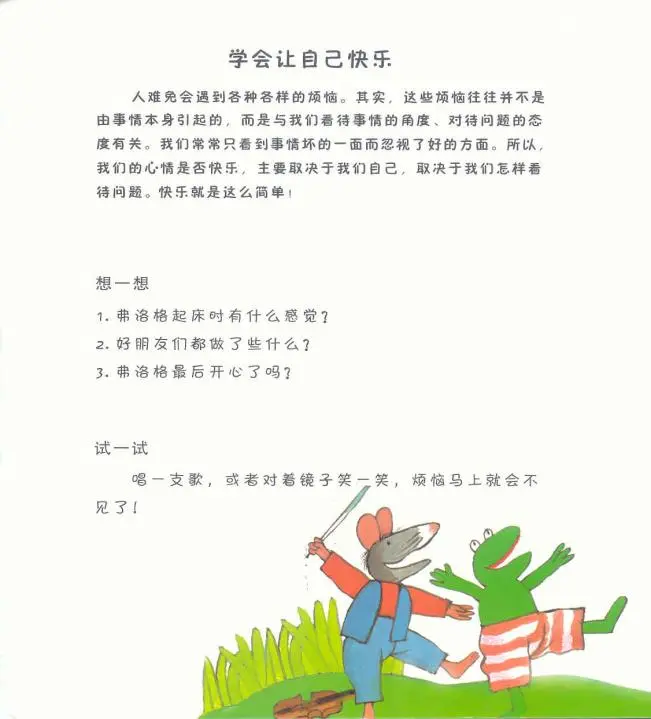 学会让自己快乐

人难免会遇到各种各样的烦恼。其实，这些烦恼往往并不是由事情本身引起的，而是与我们看待事情的角度、对待问题的态度有关。我们常常只看到事情坏的一面而忽视了好的方面。所以，我们的心情是否快乐，主要取决于我们自己，取决于我们怎样看待问题。快乐就是这么简单！

想一想

1. 弗洛格起床时有什么感觉？

2. 好朋友们都做了些什么？

3. 弗洛格最后开心了吗？

试一试

唱一支歌，或者对着镜子笑一笑，烦恼马上就会不见了！